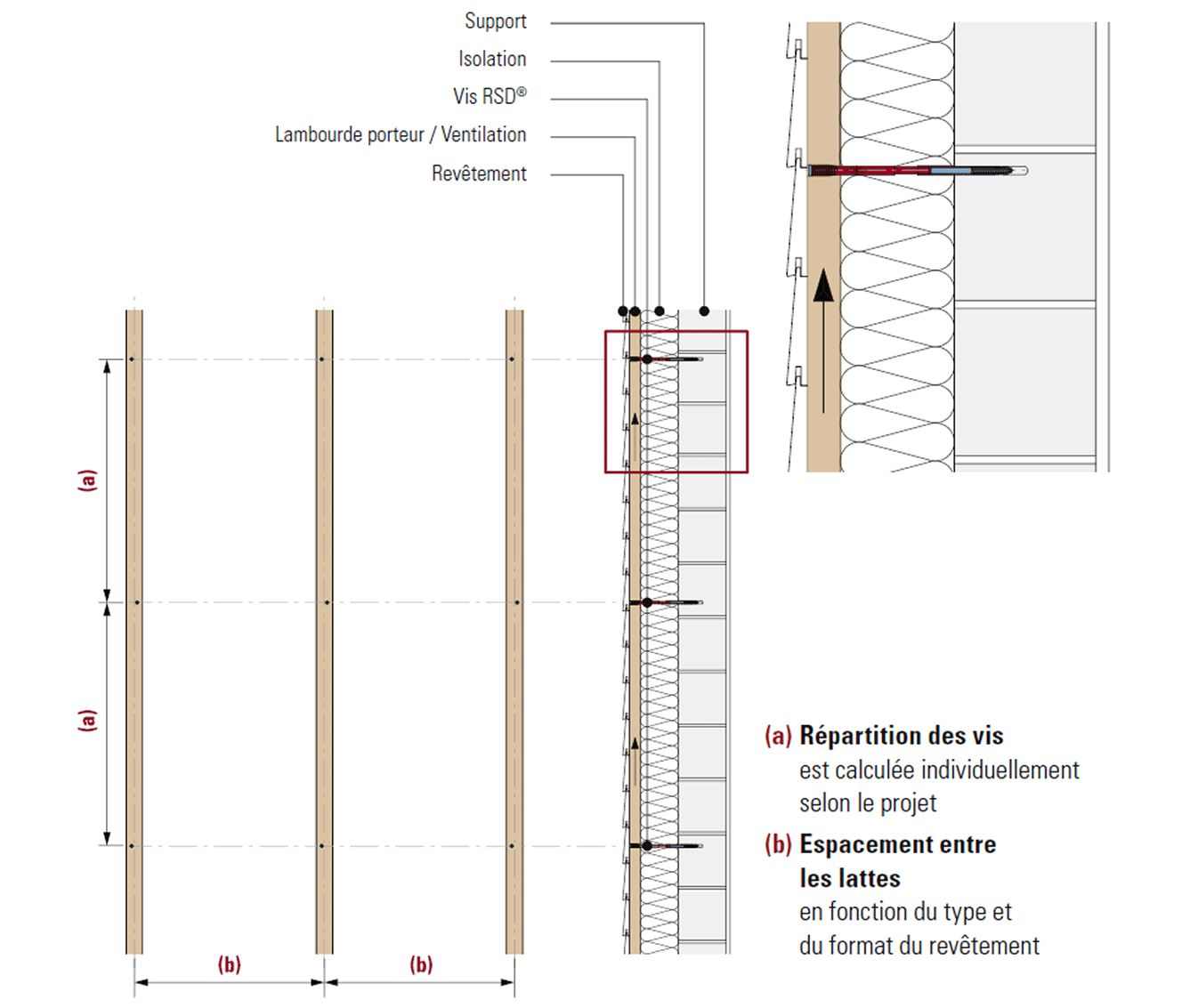 Support
Isolation
Vis RSD®
Lambourde porteur / Ventilation
Revêtement

(a)
(a)
(b)
(b)

(a) Répartition des vis
est calculée individuellement selon le projet

(b) Espacement entre les lattes
en fonction du type et du format du revêtement